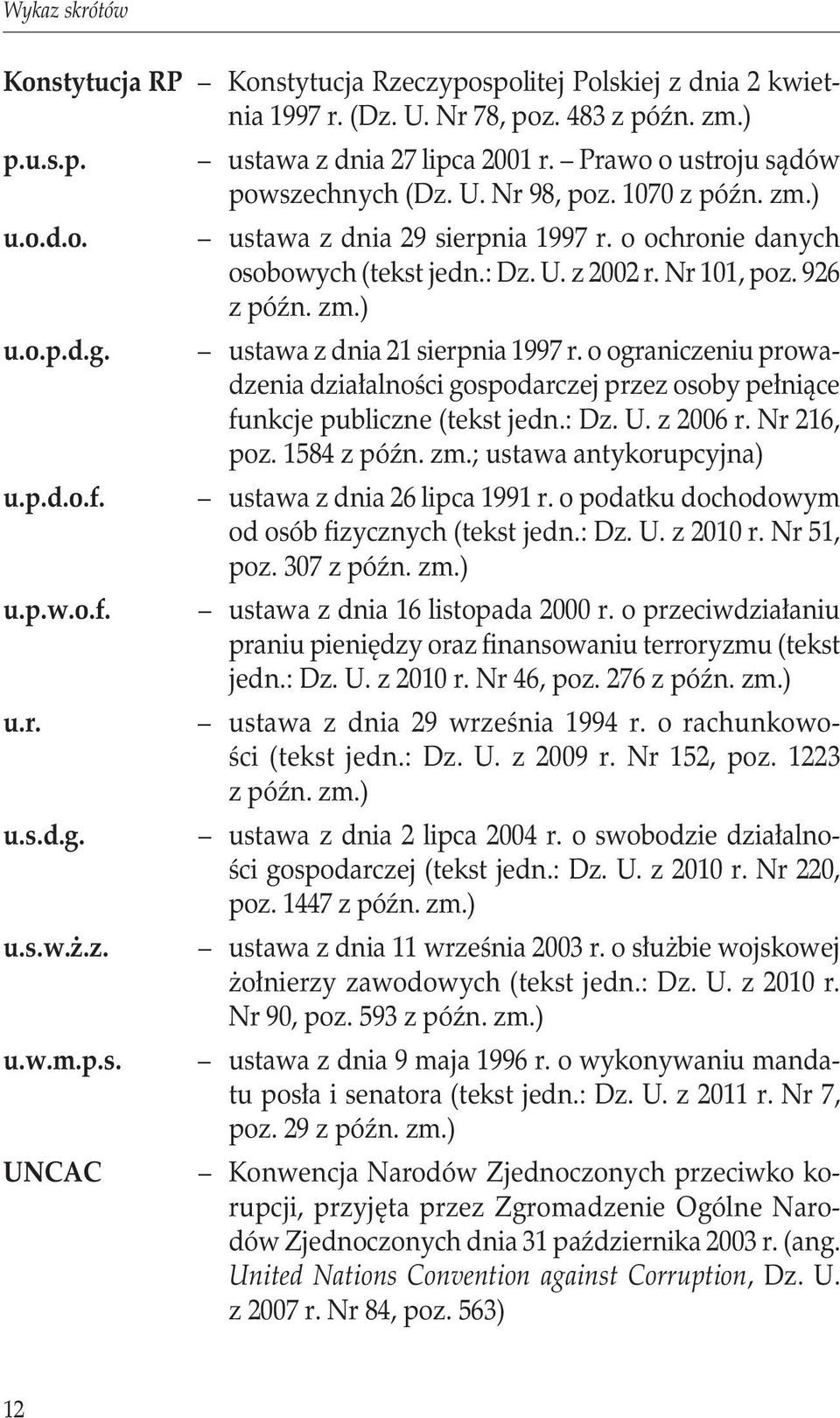 Wykaz skrótów

Konstytucja RP – Konstytucja Rzeczypospolitej Polskiej z dnia 2 kwietnia 1997 r. (Dz. U. Nr 78, poz. 483 z późn. zm.)

p.u.s.p. – ustawa z dnia 27 lipca 2001 r. – Prawo o ustroju sądów powszechnych (Dz. U. Nr 98, poz. 1070 z późn. zm.)

u.o.d.o. – ustawa z dnia 29 sierpnia 1997 r. o ochronie danych osobowych (tekst jedn.: Dz. U. z 2002 r. Nr 101, poz. 926 z późn. zm.)

u.o.p.d.g. – ustawa z dnia 21 sierpnia 1997 r. o ograniczeniu prowadzenia działalności gospodarczej przez osoby pełniące funkcje publiczne (tekst jedn.: Dz. U. z 2006 r. Nr 216, poz. 1584 z późn. zm.; ustawa antykorupcyjna)

u.p.d.o.f. – ustawa z dnia 26 lipca 1991 r. o podatku dochodowym od osób fizycznych (tekst jedn.: Dz. U. z 2010 r. Nr 51, poz. 307 z późn. zm.)

u.p.w.o.f. – ustawa z dnia 16 listopada 2000 r. o przeciwdziałaniu praniu pieniędzy oraz finansowaniu terroryzmu (tekst jedn.: Dz. U. z 2010 r. Nr 46, poz. 276 z późn. zm.)

u.r. – ustawa z dnia 29 września 1994 r. o rachunkowości (tekst jedn.: Dz. U. z 2009 r. Nr 152, poz. 1223 z późn. zm.)

u.s.d.g. – ustawa z dnia 2 lipca 2004 r. o swobodzie działalności gospodarczej (tekst jedn.: Dz. U. z 2010 r. Nr 220, poz. 1447 z późn. zm.)

u.s.w.ż.z. – ustawa z dnia 11 września 2003 r. o służbie wojskowej żołnierzy zawodowych (tekst jedn.: Dz. U. z 2010 r. Nr 90, poz. 593 z późn. zm.)

u.w.m.p.s. – ustawa z dnia 9 maja 1996 r. o wykonywaniu mandatu posła i senatora (tekst jedn.: Dz. U. z 2011 r. Nr 7, poz. 29 z późn. zm.)

UNCAC – Konwencja Narodów Zjednoczonych przeciwko korupcji, przyjęta przez Zgromadzenie Ogólne Narodów Zjednoczonych dnia 31 października 2003 r. (ang. United Nations Convention against Corruption, Dz. U. z 2007 r. Nr 84, poz. 563)

12